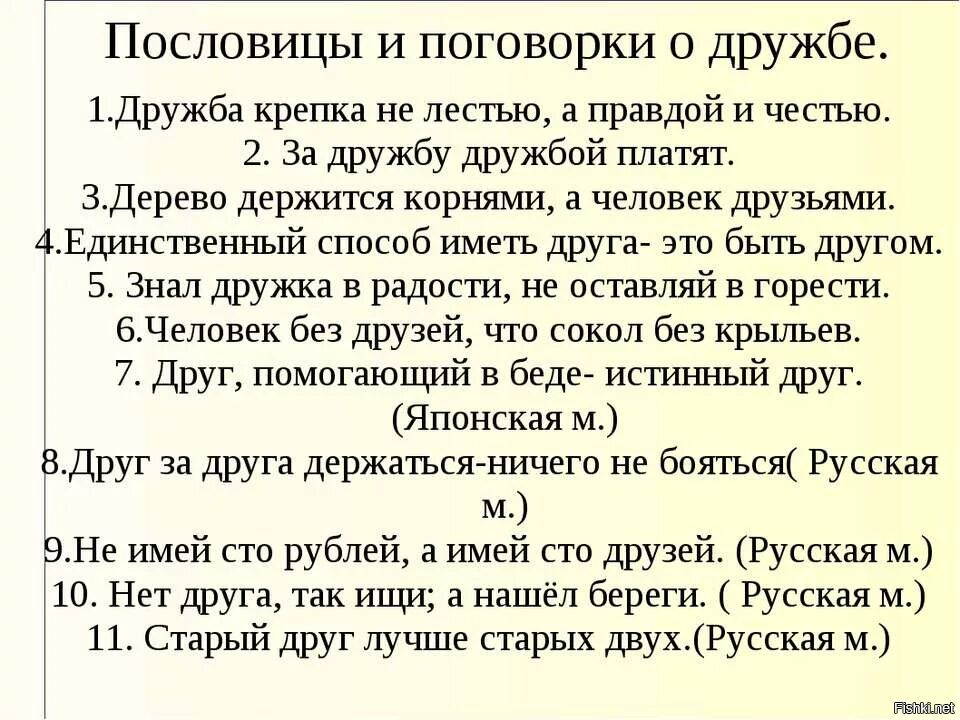 Пословицы и поговорки о дружбе.

1.Дружба крепка не лестью, а правдой и честью.
2. За дружбу дружбой платят.
3.Дерево держится корнями, а человек друзьями.
4.Единственный способ иметь друга- это быть другом.
5. Знал дружка в радости, не оставляй в горести.
6.Человек без друзей, что сокол без крыльев.
7. Друг, помогающий в беде- истинный друг. (Японская м.)
8.Друг за друга держаться-ничего не бояться( Русская м.)
9.Не имей сто рублей, а имей сто друзей. (Русская м.)
10. Нет друга, так ищи; а нашёл береги. ( Русская м.)
11. Старый друг лучше старых двух.(Русская м.)

Fishki.net